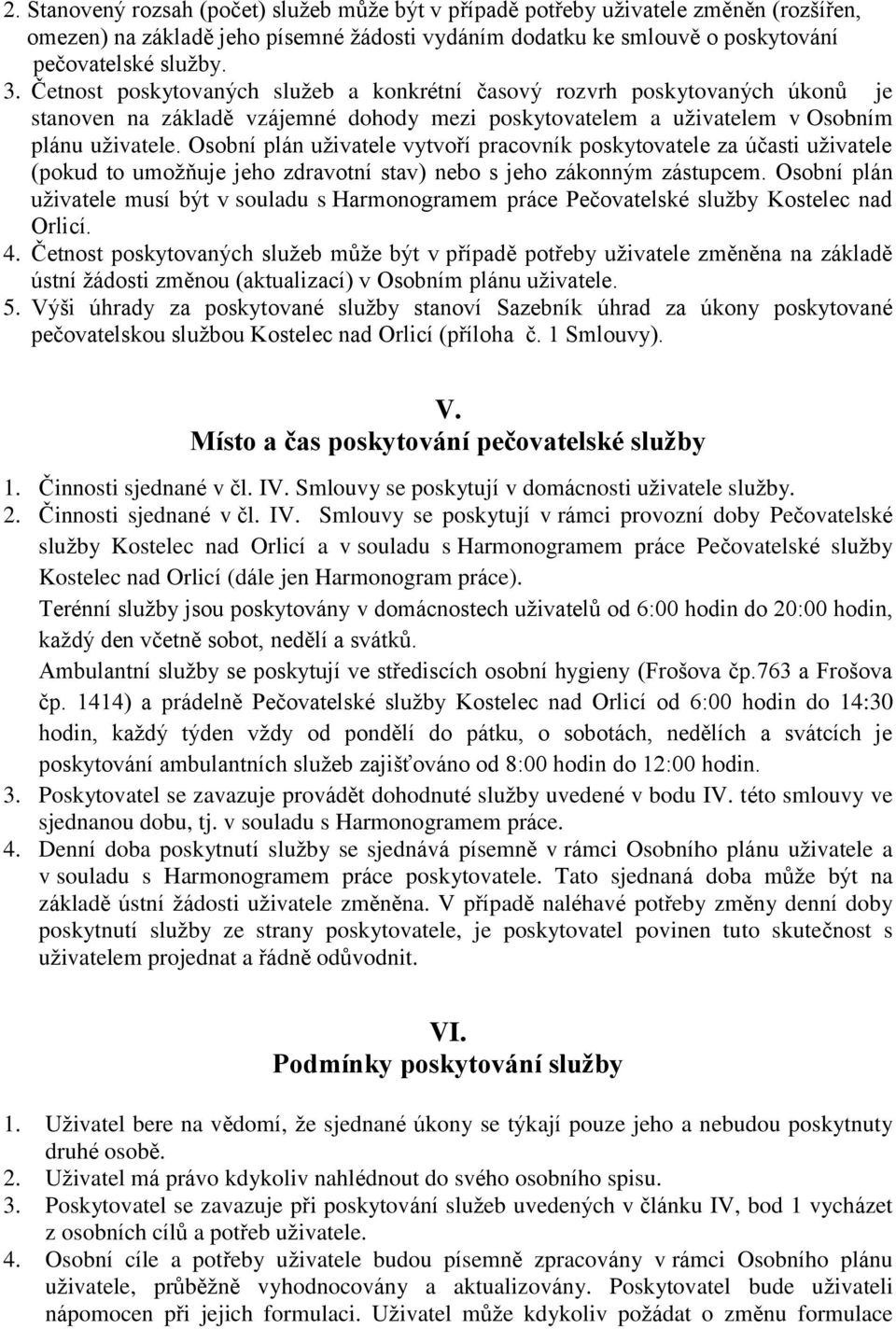 2. Stanovený rozsah (počet) služeb může být v případě potřeby uživatele změněn (rozšířen, omezen) na základě jeho písemné žádosti vydáním dodatku ke smlouvě o poskytování pečovatelské služby.
3. Četnost poskytovaných služeb a konkrétní časový rozvrh poskytovaných úkonů je stanoven na základě vzájemné dohody mezi poskytovatelem a uživatelem v Osobním plánu uživatele. Osobní plán uživatele vytvoří pracovník poskytovatele za účasti uživatele (pokud to umožňuje jeho zdravotní stav) nebo s jeho zákonným zástupcem. Osobní plán uživatele musí být v souladu s Harmonogramem práce Pečovatelské služby Kostelec nad Orlicí.
4. Četnost poskytovaných služeb může být v případě potřeby uživatele změněna na základě ústní žádosti změnou (aktualizací) v Osobním plánu uživatele.
5. Výši úhrady za poskytované služby stanoví Sazebník úhrad za úkony poskytované pečovatelskou službou Kostelec nad Orlicí (příloha č. 1 Smlouvy).

V.
Místo a čas poskytování pečovatelské služby

1. Činnosti sjednané v čl. IV. Smlouvy se poskytují v domácnosti uživatele služby.
2. Činnosti sjednané v čl. IV. Smlouvy se poskytují v rámci provozní doby Pečovatelské služby Kostelec nad Orlicí a v souladu s Harmonogramem práce Pečovatelské služby Kostelec nad Orlicí (dále jen Harmonogram práce).
Terénní služby jsou poskytovány v domácnostech uživatelů od 6:00 hodin do 20:00 hodin, každý den včetně sobot, nedělí a svátků.
Ambulantní služby se poskytují ve střediscích osobní hygieny (Frošova čp.763 a Frošova čp. 1414) a prádelně Pečovatelské služby Kostelec nad Orlicí od 6:00 hodin do 14:30 hodin, každý týden vždy od pondělí do pátku, o sobotách, nedělích a svátcích je poskytování ambulantních služeb zajišťováno od 8:00 hodin do 12:00 hodin.
3. Poskytovatel se zavazuje provádět dohodnuté služby uvedené v bodu IV. této smlouvy ve sjednanou dobu, tj. v souladu s Harmonogramem práce.
4. Denní doba poskytnutí služby se sjednává písemně v rámci Osobního plánu uživatele a v souladu s Harmonogramem práce poskytovatele. Tato sjednaná doba může být na základě ústní žádosti uživatele změněna. V případě naléhavé potřeby změny denní doby poskytnutí služby ze strany poskytovatele, je poskytovatel povinen tuto skutečnost s uživatelem projednat a řádně odůvodnit.

VI.
Podmínky poskytování služby

1. Uživatel bere na vědomí, že sjednané úkony se týkají pouze jeho a nebudou poskytnuty druhé osobě.
2. Uživatel má právo kdykoliv nahlédnout do svého osobního spisu.
3. Poskytovatel se zavazuje při poskytování služeb uvedených v článku IV, bod 1 vycházet z osobních cílů a potřeb uživatele.
4. Osobní cíle a potřeby uživatele budou písemně zpracovány v rámci Osobního plánu uživatele, průběžně vyhodnocovány a aktualizovány. Poskytovatel bude uživateli nápomocen při jejich formulaci. Uživatel může kdykoliv požádat o změnu formulace